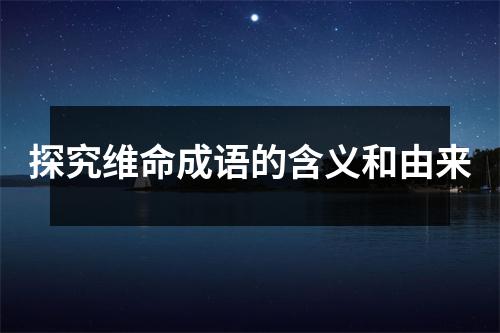 探究维命成语的含义和由来